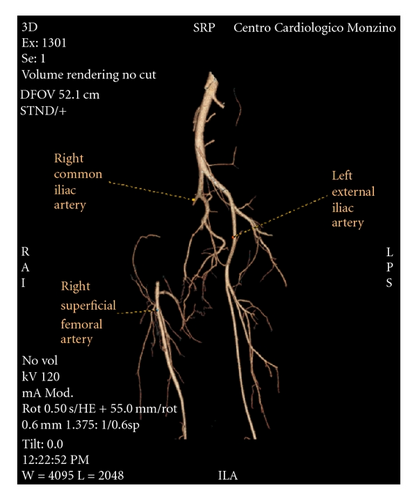 3D
Ex: 1301
Se: 1
Volume rendering no cut
DFOV 52.1 cm
STND/+

SRP

Centro Cardiologico Monzino

Right common iliac artery

Left external iliac artery

R
A
I

L
P
S

Right superficial femoral artery

No vol
kV 120
mA Mod.
Rot 0.50 s/HE + 55.0 mm/rot
0.6 mm 1.375: 1/0.6sp
Tilt: 0.0
12:22:52 PM
W = 4095 L = 2048

ILA